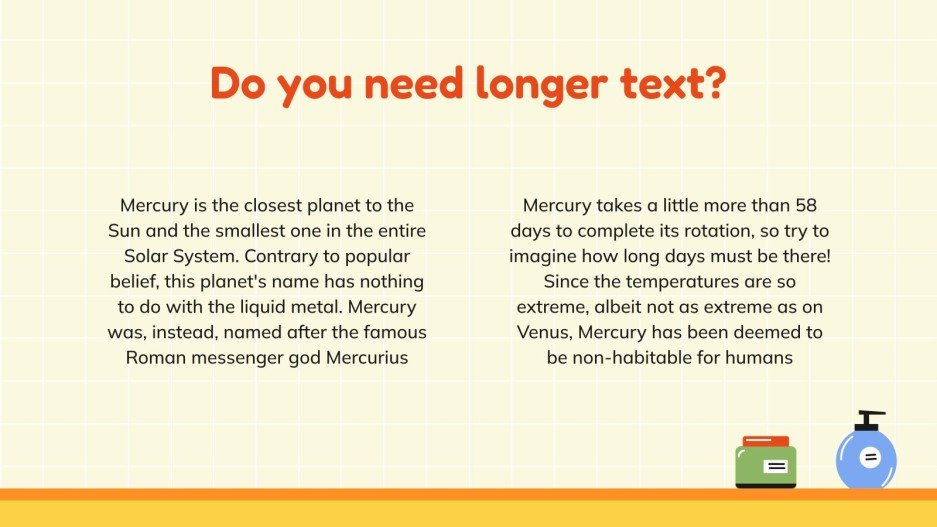 Do you need longer text?

Mercury is the closest planet to the Sun and the smallest one in the entire Solar System. Contrary to popular belief, this planet's name has nothing to do with the liquid metal. Mercury was, instead, named after the famous Roman messenger god Mercurius

Mercury takes a little more than 58 days to complete its rotation, so try to imagine how long days must be there! Since the temperatures are so extreme, albeit not as extreme as on Venus, Mercury has been deemed to be non-habitable for humans